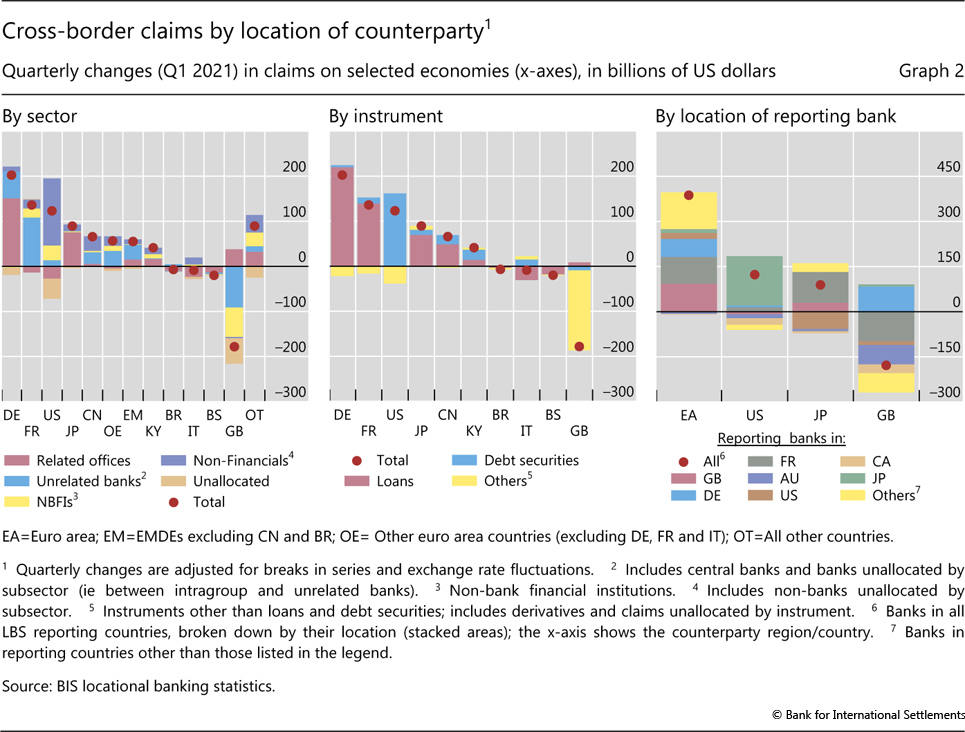 Cross-border claims by location of counterparty$^1$

Quarterly changes (Q1 2021) in claims on selected economies (x-axes), in billions of US dollars

Graph 2

By sector

200
100
0
–100
–200
–300

DE FR US JP CN OE EM KY BR IT BS GB OT

Related offices
Unrelated banks$^2$
NBFIs$^3$
Non-Financials$^4$
Unallocated
Total

By instrument

200
100
0
–100
–200
–300

DE FR US JP CN KY BR IT BS GB

Total
Loans
Debt securities
Others$^5$

By location of reporting bank

450
300
150
0
–150
–300

EA US JP GB

Reporting banks in:
All$^6$
GB
DE
FR
AU
US
CA
JP
Others$^7$

EA=Euro area; EM=EMDEs excluding CN and BR; OE= Other euro area countries (excluding DE, FR and IT); OT=All other countries.

$^1$ Quarterly changes are adjusted for breaks in series and exchange rate fluctuations. $^2$ Includes central banks and banks unallocated by subsector (ie between intragroup and unrelated banks). $^3$ Non-bank financial institutions. $^4$ Includes non-banks unallocated by subsector. $^5$ Instruments other than loans and debt securities; includes derivatives and claims unallocated by instrument. $^6$ Banks in all LBS reporting countries, broken down by their location (stacked areas); the x-axis shows the counterparty region/country. $^7$ Banks in reporting countries other than those listed in the legend.

Source: BIS locational banking statistics.

© Bank for International Settlements